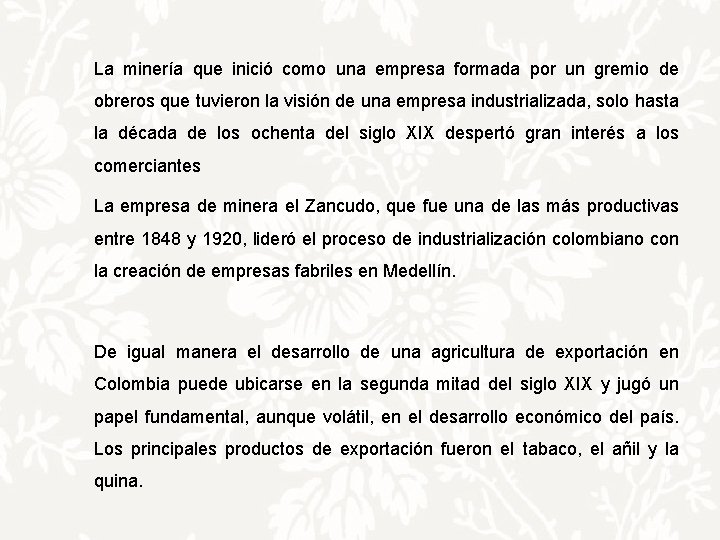 La minería que inició como una empresa formada por un gremio de obreros que tuvieron la visión de una empresa industrializada, solo hasta la década de los ochenta del siglo XIX despertó gran interés a los comerciantes

La empresa de minera el Zancudo, que fue una de las más productivas entre 1848 y 1920, lideró el proceso de industrialización colombiano con la creación de empresas fabriles en Medellín.

De igual manera el desarrollo de una agricultura de exportación en Colombia puede ubicarse en la segunda mitad del siglo XIX y jugó un papel fundamental, aunque volátil, en el desarrollo económico del país. Los principales productos de exportación fueron el tabaco, el añil y la quina.